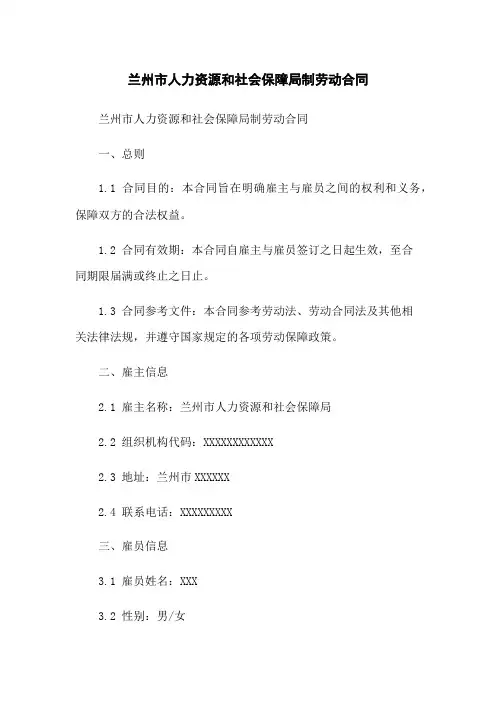 兰州市人力资源和社会保障局制劳动合同

兰州市人力资源和社会保障局制劳动合同

一、总则

1.1 合同目的：本合同旨在明确雇主与雇员之间的权利和义务，保障双方的合法权益。

1.2 合同有效期：本合同自雇主与雇员签订之日起生效，至合同期限届满或终止之日止。

1.3 合同参考文件：本合同参考劳动法、劳动合同法及其他相关法律法规，并遵守国家规定的各项劳动保障政策。

二、雇主信息

2.1 雇主名称：兰州市人力资源和社会保障局

2.2 组织机构代码：XXXXXXXXXXXX

2.3 地址：兰州市 XXXXXX

2.4 联系电话：XXXXXXXXX

三、雇员信息

3.1 雇员姓名：XXX

3.2 性别：男/女